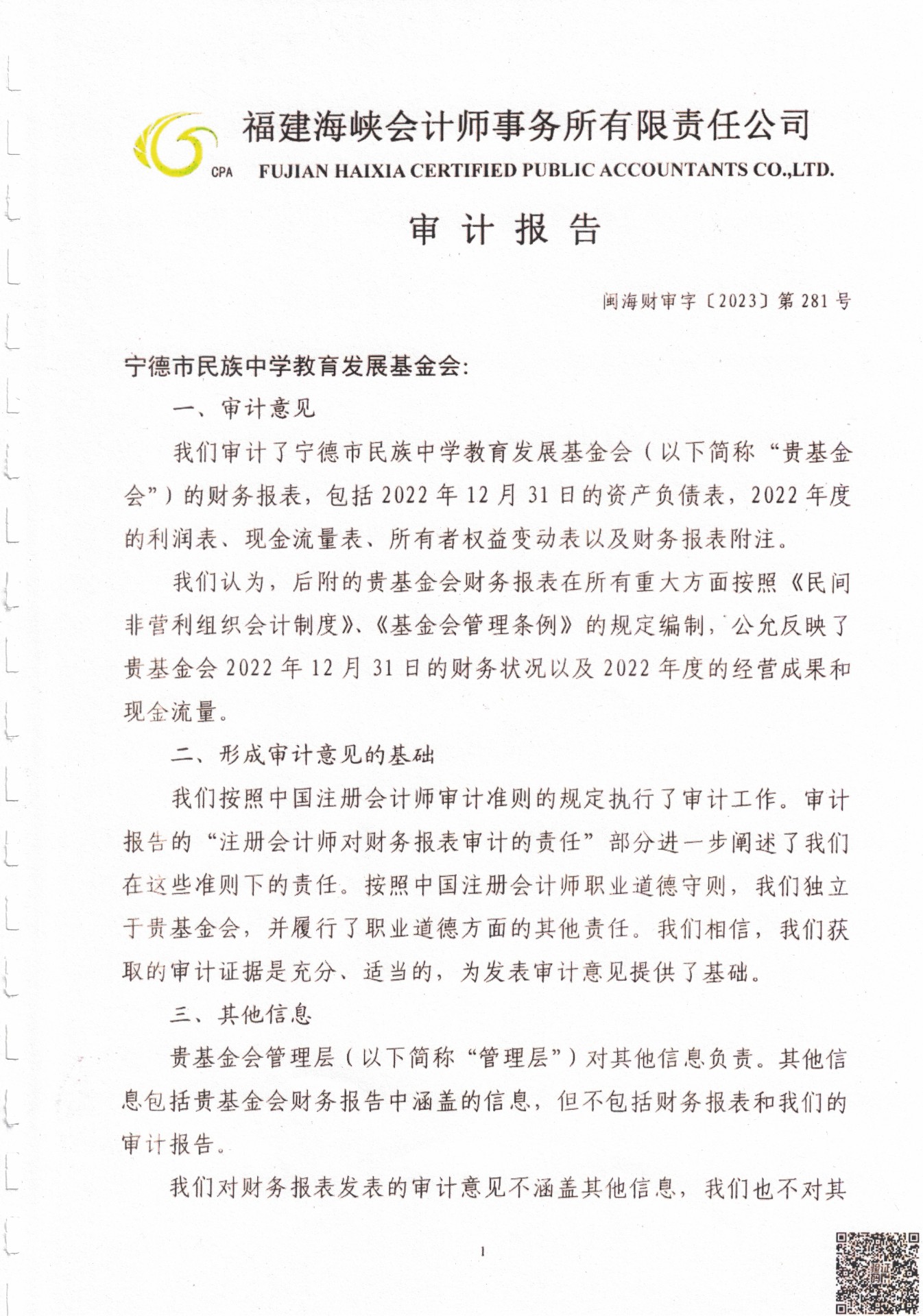 CPA 福建海峡会计师事务所有限责任公司
FUJIAN HAIXIA CERTIFIED PUBLIC ACCOUNTANTS CO.,LTD.

审 计 报 告

闽海财审字〔2023〕第 281 号

宁德市民族中学教育发展基金会:

一、审计意见

我们审计了宁德市民族中学教育发展基金会（以下简称“贵基金会”）的财务报表，包括 2022 年 12 月 31 日的资产负债表，2022 年度的利润表、现金流量表、所有者权益变动表以及财务报表附注。

我们认为，后附的贵基金会财务报表在所有重大方面按照《民间非营利组织会计制度》、《基金会管理条例》的规定编制，公允反映了贵基金会 2022 年 12 月 31 日的财务状况以及 2022 年度的经营成果和现金流量。

二、形成审计意见的基础

我们按照中国注册会计师审计准则的规定执行了审计工作。审计报告的“注册会计师对财务报表审计的责任”部分进一步阐述了我们在这些准则下的责任。按照中国注册会计师职业道德守则，我们独立于贵基金会，并履行了职业道德方面的其他责任。我们相信，我们获取的审计证据是充分、适当的，为发表审计意见提供了基础。

三、其他信息

贵基金会管理层（以下简称“管理层”）对其他信息负责。其他信息包括贵基金会财务报告中涵盖的信息，但不包括财务报表和我们的审计报告。

我们对财务报表发表的审计意见不涵盖其他信息，我们也不对其

1